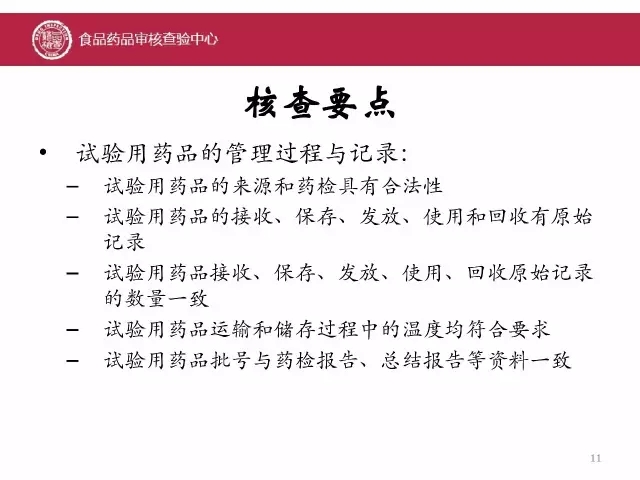 食品药品审核查验中心

核查要点

• 试验用药品的管理过程与记录:
– 试验用药品的来源和药检具有合法性
– 试验用药品的接收、保存、发放、使用和回收有原始记录
– 试验用药品接收、保存、发放、使用、回收原始记录的数量一致
– 试验用药品运输和储存过程中的温度均符合要求
– 试验用药品批号与药检报告、总结报告等资料一致

11